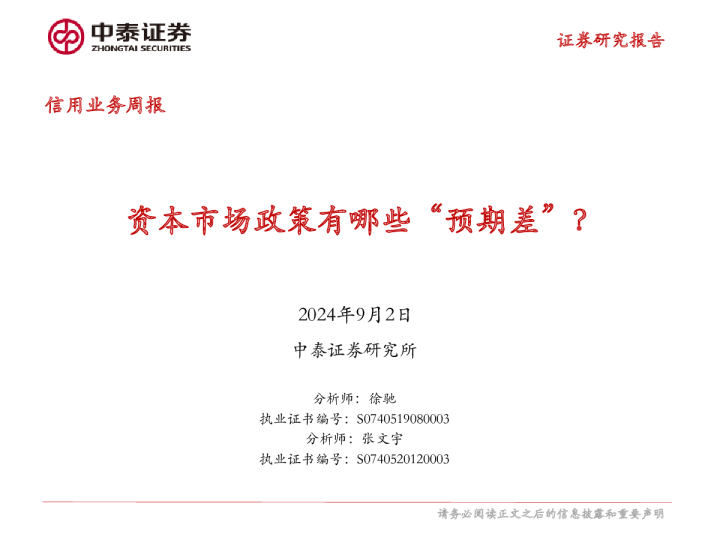 中泰证券
ZHONGTAI SECURITIES

证券研究报告

信用业务周报

资本市场政策有哪些“预期差”？

2024年9月2日

中泰证券研究所

分析师：徐驰
执业证书编号：S0740519080003
分析师：张文宇
执业证书编号：S0740520120003

请务必阅读正文之后的信息披露和重要声明